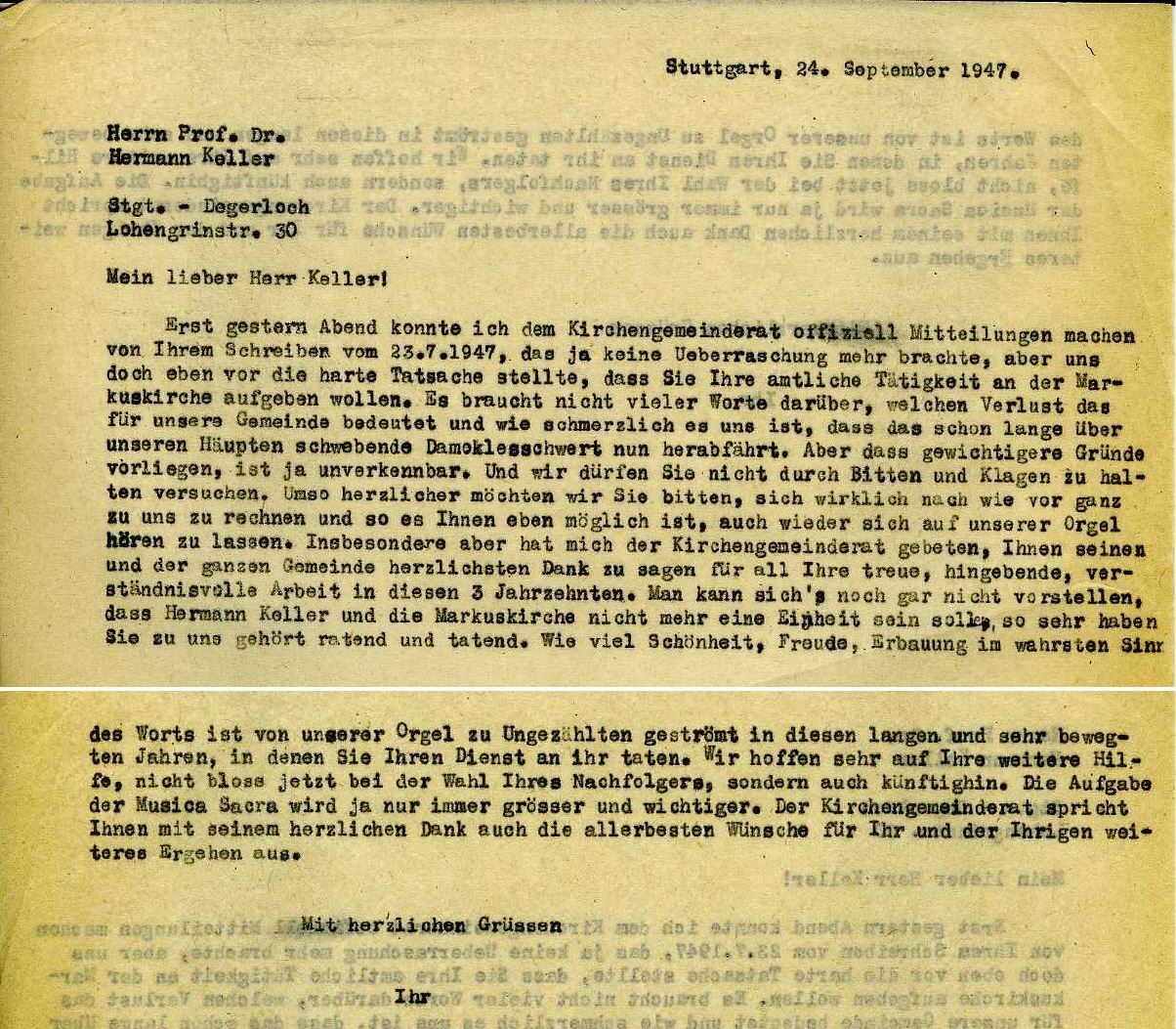 Stuttgart, 24. September 1947.

Herrn Prof. Dr.
Hermann Keller

Stgt. - Degerloch
Lohengrinstr. 30

Mein lieber Herr Keller!

Erst gestern Abend konnte ich dem Kirchengemeinderat offiziell Mitteilungen machen von Ihrem Schreiben vom 23.7.1947, das ja keine Ueberraschung mehr brachte, aber uns doch eben vor die harte Tatsache stellte, dass Sie Ihre amtliche Tätigkeit an der Markuskirche aufgeben wollen. Es braucht nicht vieler Worte darüber, welchen Verlust das für unsere Gemeinde bedeutet und wie schmerzlich es uns ist, dass das schon lange über unseren Häupten schwebende Damoklesschwert nun herabfährt. Aber dass gewichtigere Gründe vorliegen, ist ja unverkennbar. Und wir dürfen Sie nicht durch Bitten und Klagen zu halten versuchen. Umso herzlicher möchten wir Sie bitten, sich wirklich nach wie vor ganz zu uns zu rechnen und so es Ihnen eben möglich ist, auch wieder sich auf unserer Orgel hören zu lassen. Insbesondere aber hat mich der Kirchengemeinderat gebeten, Ihnen seinen und der ganzen Gemeinde herzlichsten Dank zu sagen für all Ihre treue, hingebende, verständnisvolle Arbeit in diesen 3 Jahrzehnten. Man kann sich's noch gar nicht vorstellen, dass Hermann Keller und die Markuskirche nicht mehr eine Einheit sein soll, so sehr haben Sie zu uns gehört ratend und tatend. Wie viel Schönheit, Freude, Erbauung im wahrsten Sinn

des Worts ist von unserer Orgel zu Ungezählten geströmt in diesen langen und sehr bewegten Jahren, in denen Sie Ihren Dienst an ihr taten. Wir hoffen sehr auf Ihre weitere Hilfe, nicht bloss jetzt bei der Wahl Ihres Nachfolgers, sondern auch künftighin. Die Aufgabe der Musica Sacra wird ja nur immer grösser und wichtiger. Der Kirchengemeinderat spricht Ihnen mit seinem herzlichen Dank auch die allerbesten Wünsche für Ihr und der Ihrigen weiteres Ergehen aus.

Mit herzlichen Grüssen

Ihr